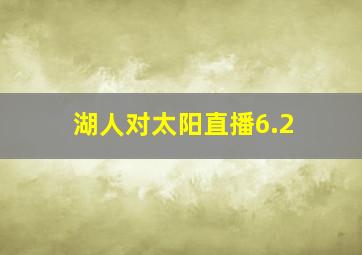 湖人对太阳直播6.2